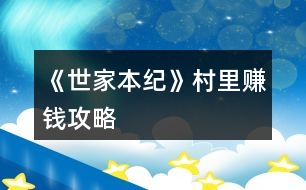 《世家本纪》村里赚钱攻略